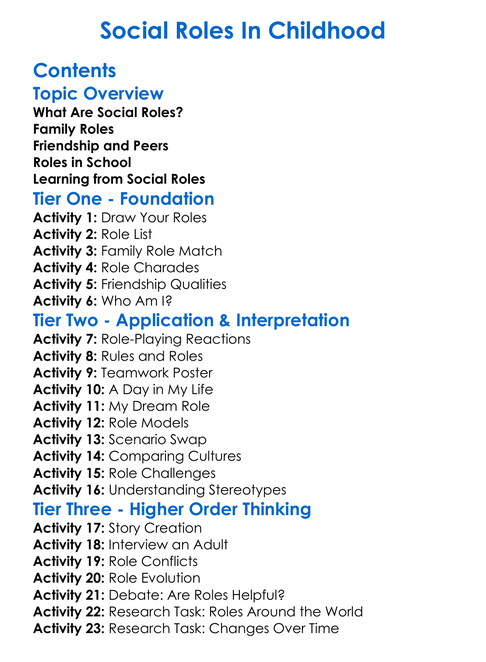 Social Roles In Childhood

Contents

Topic Overview

What Are Social Roles?
Family Roles
Friendship and Peers
Roles in School
Learning from Social Roles

Tier One - Foundation

Activity 1: Draw Your Roles
Activity 2: Role List
Activity 3: Family Role Match
Activity 4: Role Charades
Activity 5: Friendship Qualities
Activity 6: Who Am I?

Tier Two - Application & Interpretation

Activity 7: Role-Playing Reactions
Activity 8: Rules and Roles
Activity 9: Teamwork Poster
Activity 10: A Day in My Life
Activity 11: My Dream Role
Activity 12: Role Models
Activity 13: Scenario Swap
Activity 14: Comparing Cultures
Activity 15: Role Challenges
Activity 16: Understanding Stereotypes

Tier Three - Higher Order Thinking

Activity 17: Story Creation
Activity 18: Interview an Adult
Activity 19: Role Conflicts
Activity 20: Role Evolution
Activity 21: Debate: Are Roles Helpful?
Activity 22: Research Task: Roles Around the World
Activity 23: Research Task: Changes Over Time